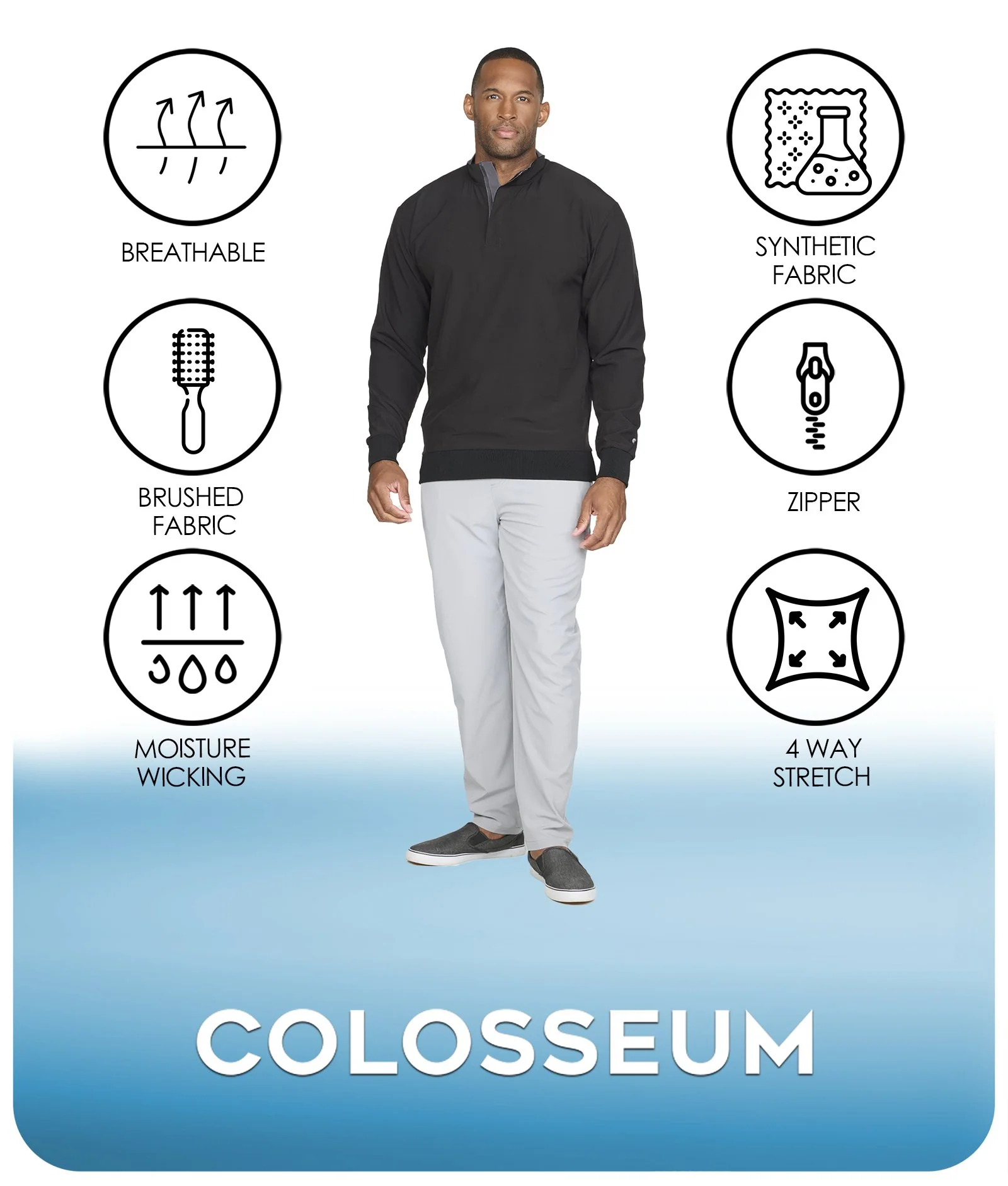 BREATHABLE

BRUSHED
FABRIC

MOISTURE
WICKING

SYNTHETIC
FABRIC

ZIPPER

4 WAY
STRETCH

COLOSSEUM